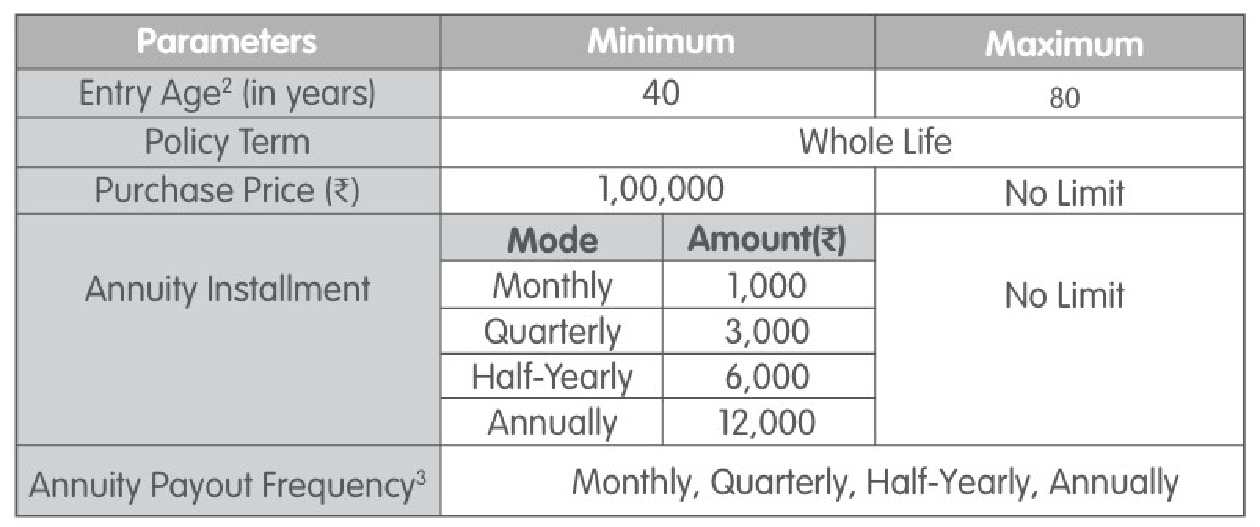 | Parameters | Minimum | | Maximum |
|---|---|---|---|
| Entry Age$^{2}$ (in years) | 40 | | 80 |
| Policy Term | Whole Life | | |
| Purchase Price (₹) | 1,00,000 | | No Limit |
| Annuity Installment | Mode | Amount(₹) | No Limit |
| | Monthly | 1,000 | |
| | Quarterly | 3,000 | |
| | Half-Yearly | 6,000 | |
| | Annually | 12,000 | |
| Annuity Payout Frequency$^{3}$ | Monthly, Quarterly, Half-Yearly, Annually | | |